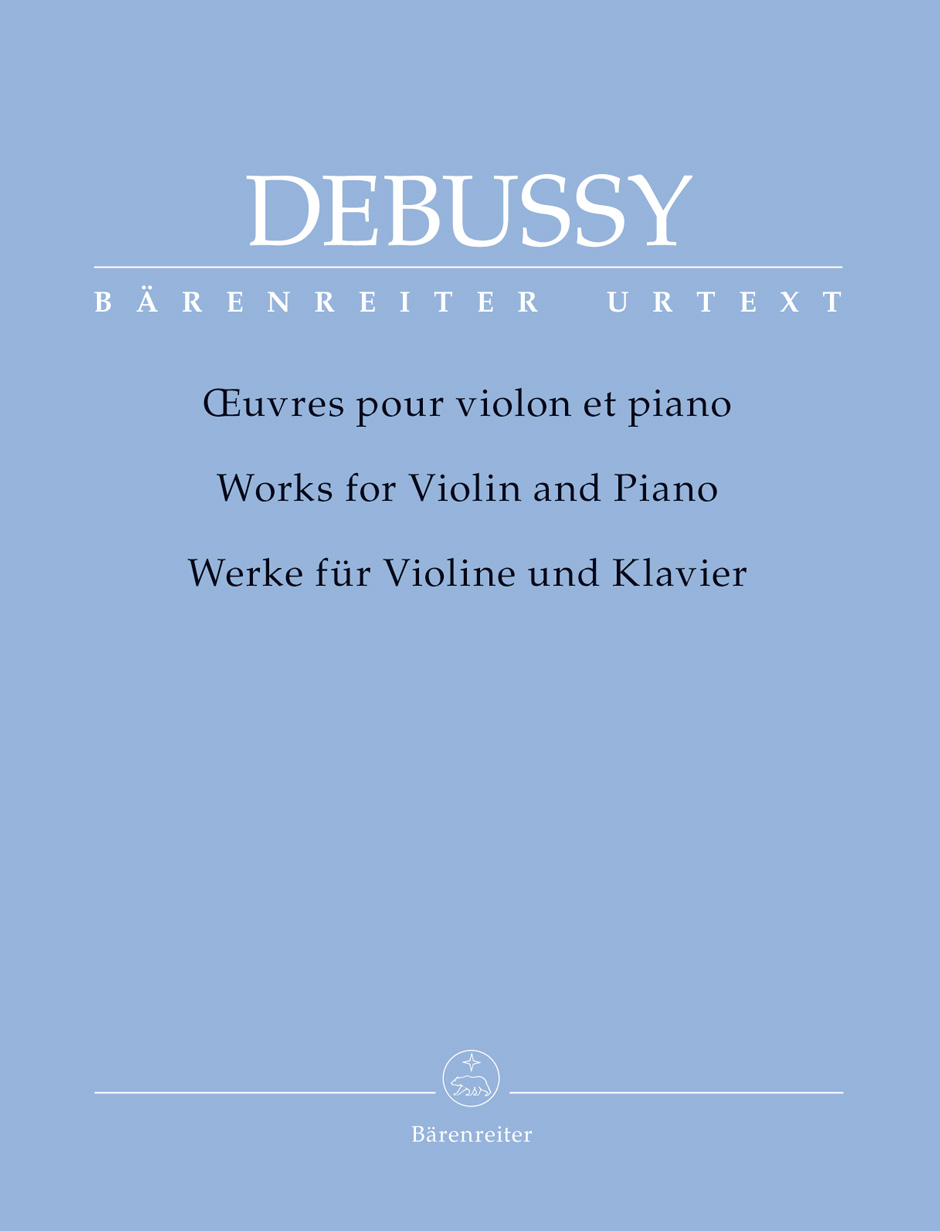 DEBUSSY

BÄRENREITER URTEXT

Œuvres pour violon et piano

Works for Violin and Piano

Werke für Violine und Klavier

Bärenreiter